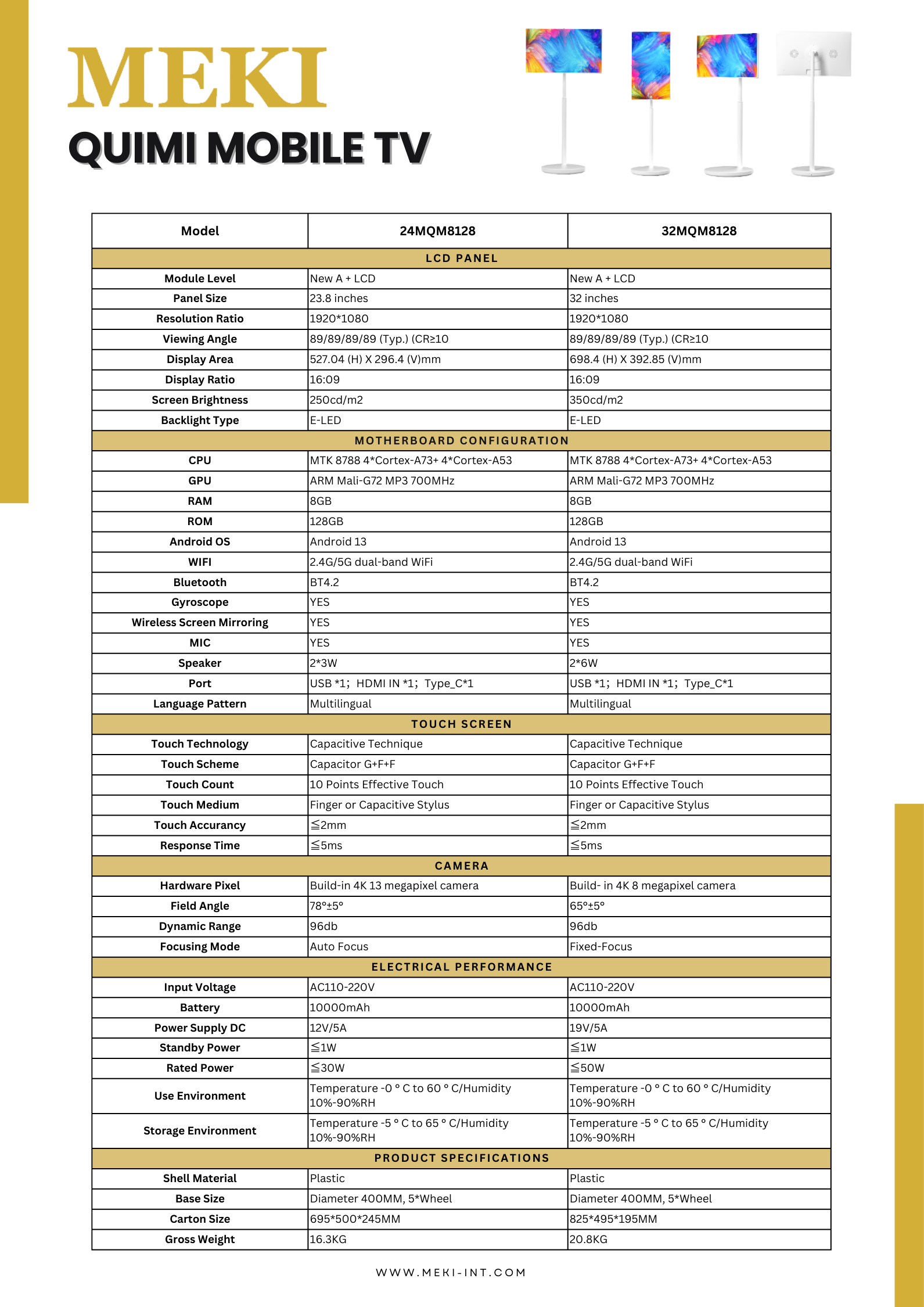 MEKI
QUIMI MOBILE TV

| Model | 24MQM8128 | 32MQM8128 |
|---|---|---|
| LCD PANEL | | |
| Module Level | New A + LCD | New A + LCD |
| Panel Size | 23.8 inches | 32 inches |
| Resolution Ratio | 1920*1080 | 1920*1080 |
| Viewing Angle | 89/89/89/89 (Typ.) (CR≥10 | 89/89/89/89 (Typ.) (CR≥10 |
| Display Area | 527.04 (H) X 296.4 (V)mm | 698.4 (H) X 392.85 (V)mm |
| Display Ratio | 16:09 | 16:09 |
| Screen Brightness | 250cd/m2 | 350cd/m2 |
| Backlight Type | E-LED | E-LED |
| MOTHERBOARD CONFIGURATION | | |
| CPU | MTK 8788 4*Cortex-A73+ 4*Cortex-A53 | MTK 8788 4*Cortex-A73+ 4*Cortex-A53 |
| GPU | ARM Mali-G72 MP3 700MHz | ARM Mali-G72 MP3 700MHz |
| RAM | 8GB | 8GB |
| ROM | 128GB | 128GB |
| Android OS | Android 13 | Android 13 |
| WIFI | 2.4G/5G dual-band WiFi | 2.4G/5G dual-band WiFi |
| Bluetooth | BT4.2 | BT4.2 |
| Gyroscope | YES | YES |
| Wireless Screen Mirroring | YES | YES |
| MIC | YES | YES |
| Speaker | 2*3W | 2*6W |
| Port | USB *1; HDMI IN *1; Type_C*1 | USB *1; HDMI IN *1; Type_C*1 |
| Language Pattern | Multilingual | Multilingual |
| TOUCH SCREEN | | |
| Touch Technology | Capacitive Technique | Capacitive Technique |
| Touch Scheme | Capacitor G+F+F | Capacitor G+F+F |
| Touch Count | 10 Points Effective Touch | 10 Points Effective Touch |
| Touch Medium | Finger or Capacitive Stylus | Finger or Capacitive Stylus |
| Touch Accurancy | ≦2mm | ≦2mm |
| Response Time | ≦5ms | ≦5ms |
| CAMERA | | |
| Hardware Pixel | Build-in 4K 13 megapixel camera | Build- in 4K 8 megapixel camera |
| Field Angle | 78°±5° | 65°±5° |
| Dynamic Range | 96db | 96db |
| Focusing Mode | Auto Focus | Fixed-Focus |
| ELECTRICAL PERFORMANCE | | |
| Input Voltage | AC110-220V | AC110-220V |
| Battery | 10000mAh | 10000mAh |
| Power Supply DC | 12V/5A | 19V/5A |
| Standby Power | ≦1W | ≦1W |
| Rated Power | ≦30W | ≦50W |
| Use Environment | Temperature -0 ° C to 60 ° C/Humidity 10%-90%RH | Temperature -0 ° C to 60 ° C/Humidity 10%-90%RH |
| Storage Environment | Temperature -5 ° C to 65 ° C/Humidity 10%-90%RH | Temperature -5 ° C to 65 ° C/Humidity 10%-90%RH |
| PRODUCT SPECIFICATIONS | | |
| Shell Material | Plastic | Plastic |
| Base Size | Diameter 400MM, 5*Wheel | Diameter 400MM, 5*Wheel |
| Carton Size | 695*500*245MM | 825*495*195MM |
| Gross Weight | 16.3KG | 20.8KG |

WWW.MEKI-INT.COM